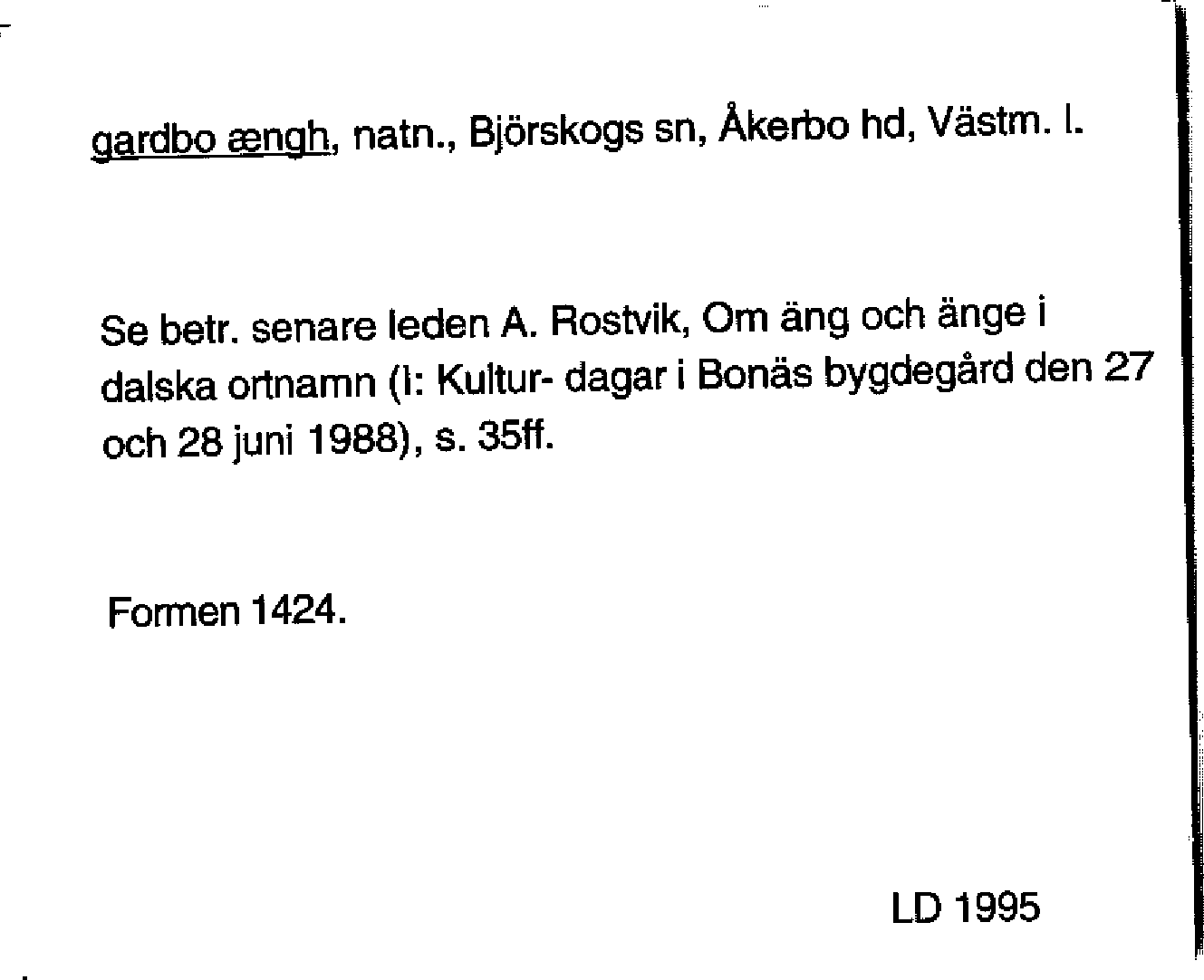 gardbo ængh, natn., Björskogs sn, Åkerbo hd, Västm. l.

Se betr. senare leden A. Rostvik, Om äng och änge i dalska ortnamn (I: Kultur- dagar i Bonäs bygdegård den 27 och 28 juni 1988), s. 35ff.

Formen 1424.

LD 1995